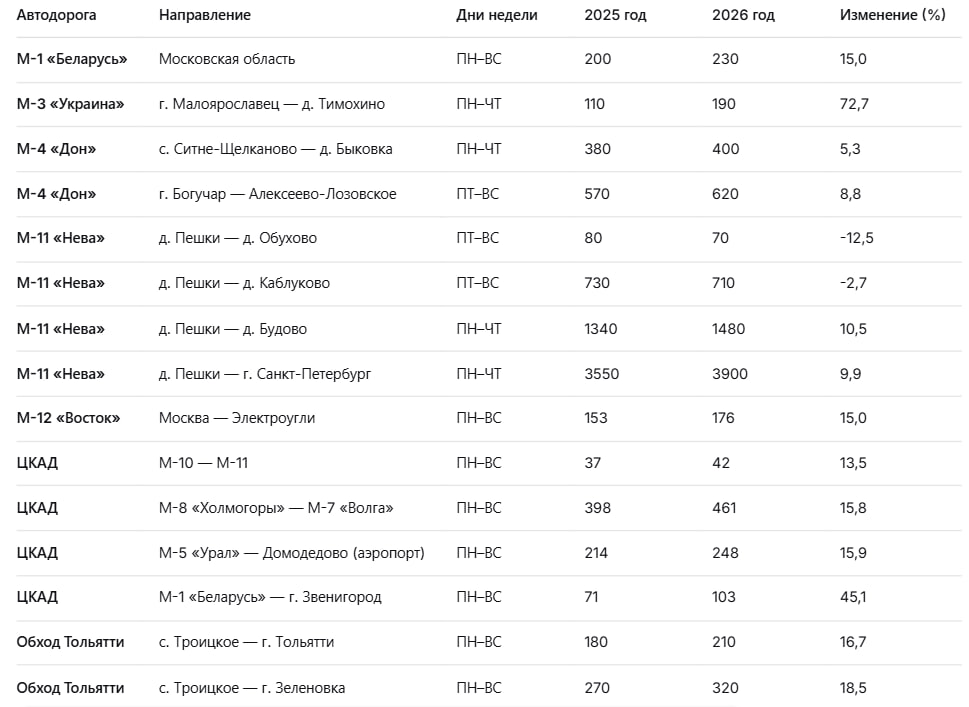 | Автодорога | Направление | Дни недели | 2025 год | 2026 год | Изменение (%) |
|---|---|---|---|---|---|
| М-1 «Беларусь» | Московская область | ПН–ВС | 200 | 230 | 15,0 |
| М-3 «Украина» | г. Малоярославец — д. Тимохино | ПН–ЧТ | 110 | 190 | 72,7 |
| М-4 «Дон» | с. Ситне-Щелканово — д. Быковка | ПН–ЧТ | 380 | 400 | 5,3 |
| М-4 «Дон» | г. Богучар — Алексеево-Лозовское | ПТ–ВС | 570 | 620 | 8,8 |
| М-11 «Нева» | д. Пешки — д. Обухово | ПТ–ВС | 80 | 70 | -12,5 |
| М-11 «Нева» | д. Пешки — д. Каблуково | ПТ–ВС | 730 | 710 | -2,7 |
| М-11 «Нева» | д. Пешки — д. Будово | ПН–ЧТ | 1340 | 1480 | 10,5 |
| М-11 «Нева» | д. Пешки — г. Санкт-Петербург | ПН–ЧТ | 3550 | 3900 | 9,9 |
| М-12 «Восток» | Москва — Электроугли | ПН–ВС | 153 | 176 | 15,0 |
| ЦКАД | М-10 — М-11 | ПН–ВС | 37 | 42 | 13,5 |
| ЦКАД | М-8 «Холмогоры» — М-7 «Волга» | ПН–ВС | 398 | 461 | 15,8 |
| ЦКАД | М-5 «Урал» — Домодедово (аэропорт) | ПН–ВС | 214 | 248 | 15,9 |
| ЦКАД | М-1 «Беларусь» — г. Звенигород | ПН–ВС | 71 | 103 | 45,1 |
| Обход Тольятти | с. Троицкое — г. Тольятти | ПН–ВС | 180 | 210 | 16,7 |
| Обход Тольятти | с. Троицкое — г. Зеленовка | ПН–ВС | 270 | 320 | 18,5 |